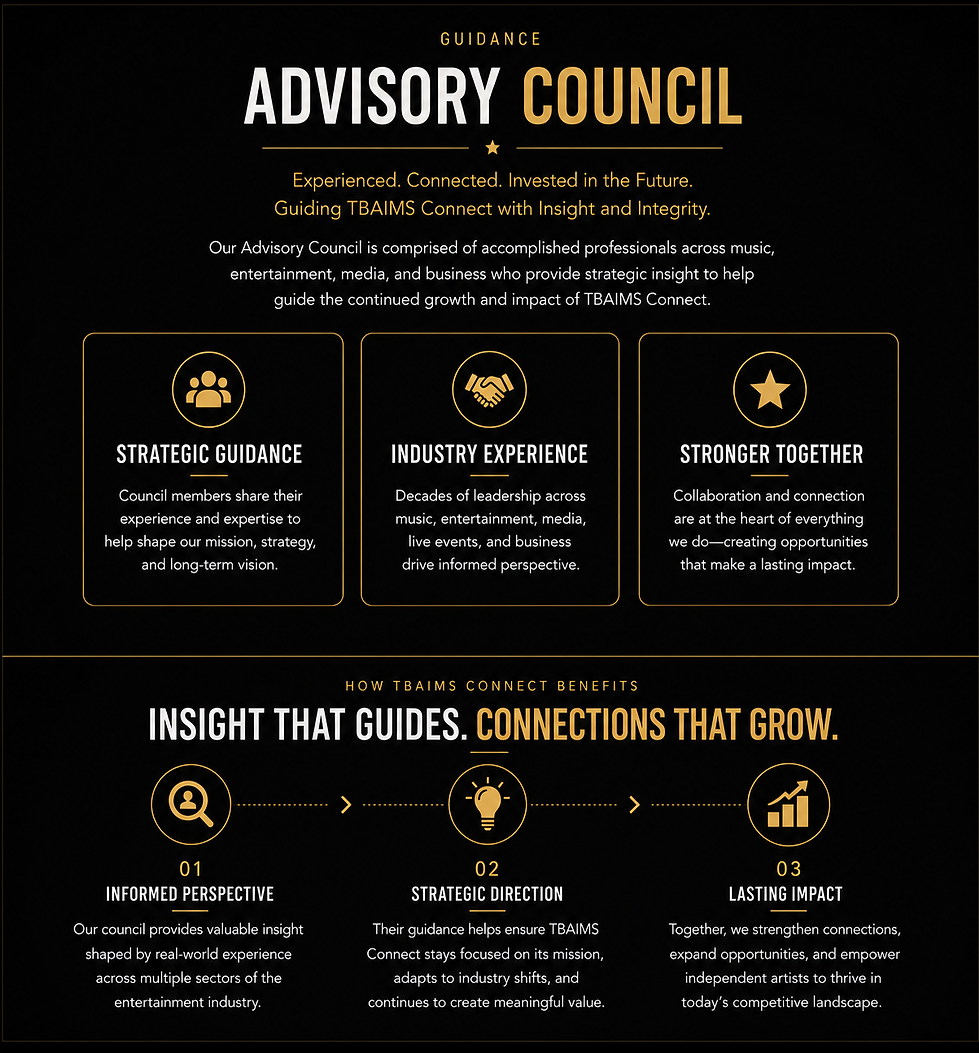 GUIDANCE

ADVISORY COUNCIL

Experienced. Connected. Invested in the Future.
Guiding TBAIMS Connect with Insight and Integrity.

Our Advisory Council is comprised of accomplished professionals across music, entertainment, media, and business who provide strategic insight to help guide the continued growth and impact of TBAIMS Connect.

STRATEGIC GUIDANCE

Council members share their experience and expertise to help shape our mission, strategy, and long-term vision.

INDUSTRY EXPERIENCE

Decades of leadership across music, entertainment, media, live events, and business drive informed perspective.

STRONGER TOGETHER

Collaboration and connection are at the heart of everything we do—creating opportunities that make a lasting impact.

HOW TBAIMS CONNECT BENEFITS

INSIGHT THAT GUIDES. CONNECTIONS THAT GROW.

01
INFORMED PERSPECTIVE

Our council provides valuable insight shaped by real-world experience across multiple sectors of the entertainment industry.

02
STRATEGIC DIRECTION

Their guidance helps ensure TBAIMS Connect stays focused on its mission, adapts to industry shifts, and continues to create meaningful value.

03
LASTING IMPACT

Together, we strengthen connections, expand opportunities, and empower independent artists to thrive in today's competitive landscape.